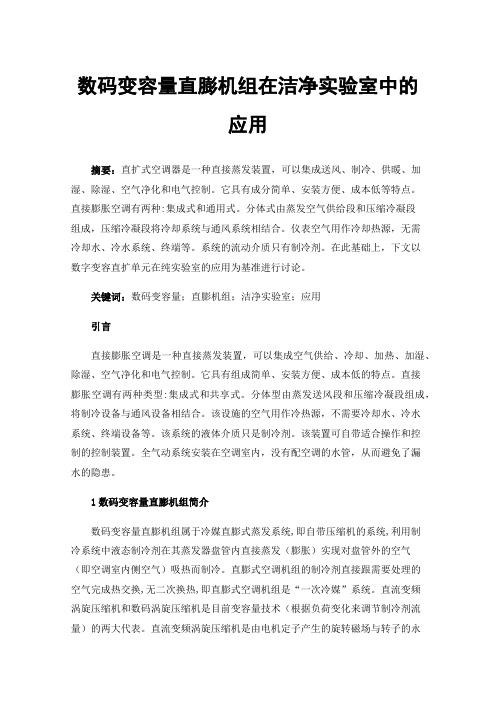 数码变容量直膨机组在洁净实验室中的应用

摘要：直扩式空调器是一种直接蒸发装置，可以集成送风、制冷、供暖、加湿、除湿、空气净化和电气控制。它具有成分简单、安装方便、成本低等特点。直接膨胀空调有两种：集成式和通用式。分体式由蒸发空气供给段和压缩冷凝段组成，压缩冷凝段将冷却系统与通风系统相结合。仪表空气用作冷却热源，无需冷却水、冷水系统、终端等。系统的流动介质只有制冷剂。在此基础上，下文以数字变容直扩单元在纯实验室的应用为基准进行讨论。

关键词：数码变容量；直膨机组；洁净实验室；应用

引言

直接膨胀空调是一种直接蒸发装置，可以集成空气供给、冷却、加热、加湿、除湿、空气净化和电气控制。它具有组成简单、安装方便、成本低的特点。直接膨胀空调有两种类型：集成式和共享式。分体型由蒸发送风段和压缩冷凝段组成，将制冷设备与通风设备相结合。该设施的空气用作冷热源，不需要冷却水、冷水系统、终端设备等。该系统的液体介质只是制冷剂。该装置可自带适合操作和控制的控制装置。全气动系统安装在空调室内，没有配空调的水管，从而避免了漏水的隐患。

1 数码变容量直膨机组简介

数码变容量直膨机组属于冷媒直膨式蒸发系统，即自带压缩机的系统，利用制冷系统中液态制冷剂在其蒸发器盘管内直接蒸发（膨胀）实现对盘管外的空气（即空调室内侧空气）吸热而制冷。直膨式空调机组的制冷剂直接跟需要处理的空气完成热交换，无二次换热，即直膨式空调机组是“一次冷媒”系统。直流变频涡旋压缩机和数码涡旋压缩机是目前变容量技术（根据负荷变化来调节制冷剂流量）的两大代表。直流变频涡旋压缩机是由电机定子产生的旋转磁场与转子的永